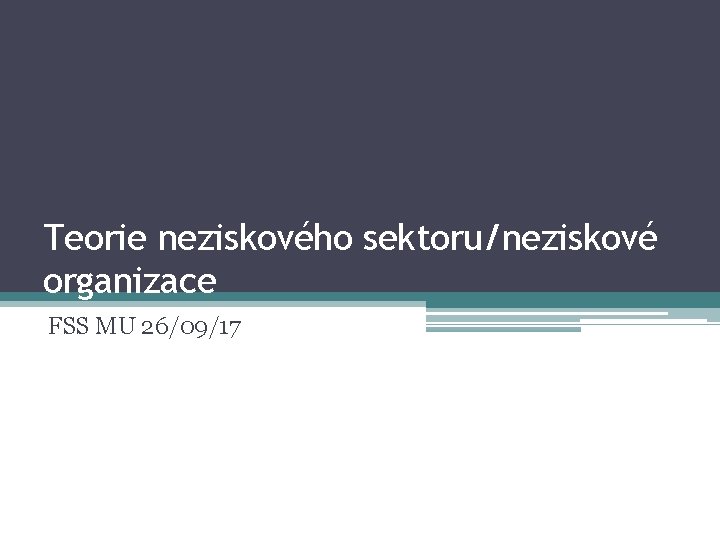 Teorie neziskového sektoru/neziskové organizace

FSS MU 26/09/17